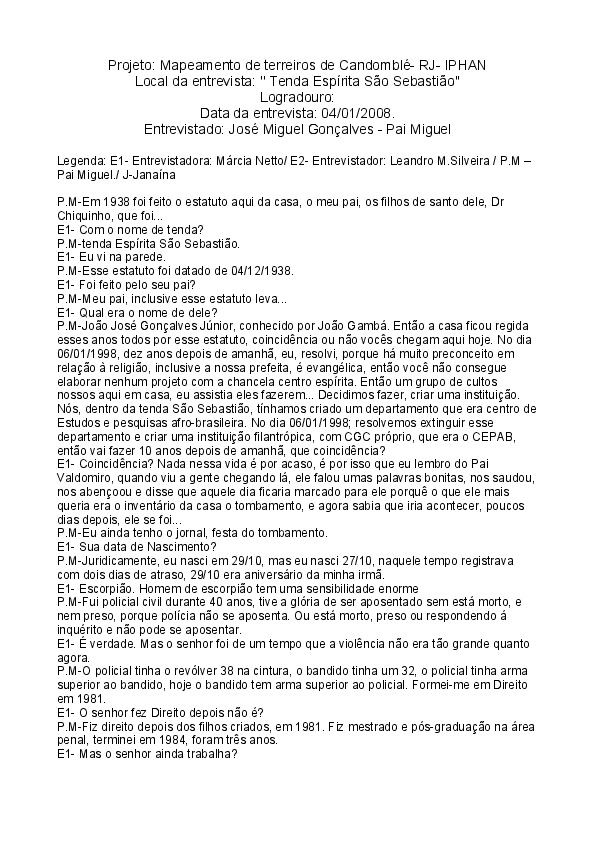 Projeto: Mapeamento de terreiros de Candomblé- RJ- IPHAN
Local da entrevista: " Tenda Espírita São Sebastião"
Logradouro:
Data da entrevista: 04/01/2008.
Entrevistado: José Miguel Gonçalves - Pai Miguel

Legenda: E1- Entrevistadora: Márcia Netto/ E2- Entrevistador: Leandro M.Silveira / P.M – Pai Miguel./ J-Janaína

P.M-Em 1938 foi feito o estatuto aqui da casa, o meu pai, os filhos de santo dele, Dr Chiquinho, que foi...
E1- Com o nome de tenda?
P.M-tenda Espírita São Sebastião.
E1- Eu vi na parede.
P.M-Esse estatuto foi datado de 04/12/1938.
E1- Foi feito pelo seu pai?
P.M-Meu pai, inclusive esse estatuto leva...
E1- Qual era o nome de dele?
P.M-João José Gonçalves Júnior, conhecido por João Gambá. Então a casa ficou regida esses anos todos por esse estatuto, coincidência ou não vocês chegam aqui hoje. No dia 06/01/1998, dez anos depois de amanhã, eu, resolvi, porque há muito preconceito em relação à religião, inclusive a nossa prefeita, é evangélica, então você não consegue elaborar nenhum projeto com a chancela centro espírita. Então um grupo de cultos nossos aqui em casa, eu assistia eles fazerem... Decidimos fazer, criar uma instituição. Nós, dentro da tenda São Sebastião, tínhamos criado um departamento que era centro de Estudos e pesquisas afro-brasileira. No dia 06/01/1998; resolvemos extinguir esse departamento e criar uma instituição filantrópica, com CGC próprio, que era o CEPAB, então vai fazer 10 anos depois de amanhã, que coincidência?
E1- Coincidência? Nada nessa vida é por acaso, é por isso que eu lembro do Pai Valdomiro, quando viu a gente chegando lá, ele falou umas palavras bonitas, nos saudou, nos abençoou e disse que aquele dia ficaria marcado para ele porquê o que ele mais queria era o inventário da casa o tombamento, e agora sabia que iria acontecer, poucos dias depois, ele se foi...
P.M-Eu ainda tenho o jornal, festa do tombamento.
E1- Sua data de Nascimento?
P.M-Juridicamente, eu nasci em 29/10, mas eu nasci 27/10, naquele tempo registrava com dois dias de atraso, 29/10 era aniversário da minha irmã.
E1- Escorpião. Homem de escorpião tem uma sensibilidade enorme
P.M-Fui policial civil durante 40 anos, tive a glória de ser aposentado sem está morto, e nem preso, porque polícia não se aposenta. Ou está morto, preso ou respondendo á inquérito e não pode se aposentar.
E1- É verdade. Mas o senhor foi de um tempo que a violência não era tão grande quanto agora.
P.M-O policial tinha o revólver 38 na cintura, o bandido tinha um 32, o policial tinha arma superior ao bandido, hoje o bandido tem arma superior ao policial. Formei-me em Direito em 1981.
E1- O senhor fez Direito depois não é?
P.M-Fiz direito depois dos filhos criados, em 1981. Fiz mestrado e pós-graduação na área penal, terminei em 1984, foram três anos.
E1- Mas o senhor ainda trabalha?